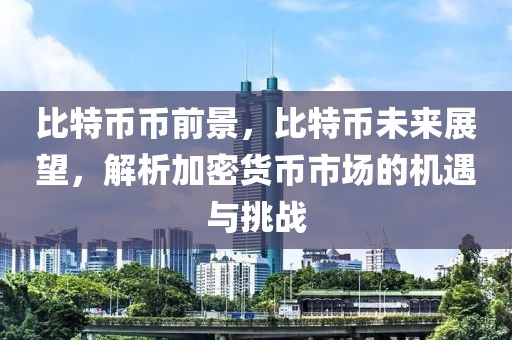 比特币币前景，比特币未来展望，解析加密货币市场的机遇与挑战